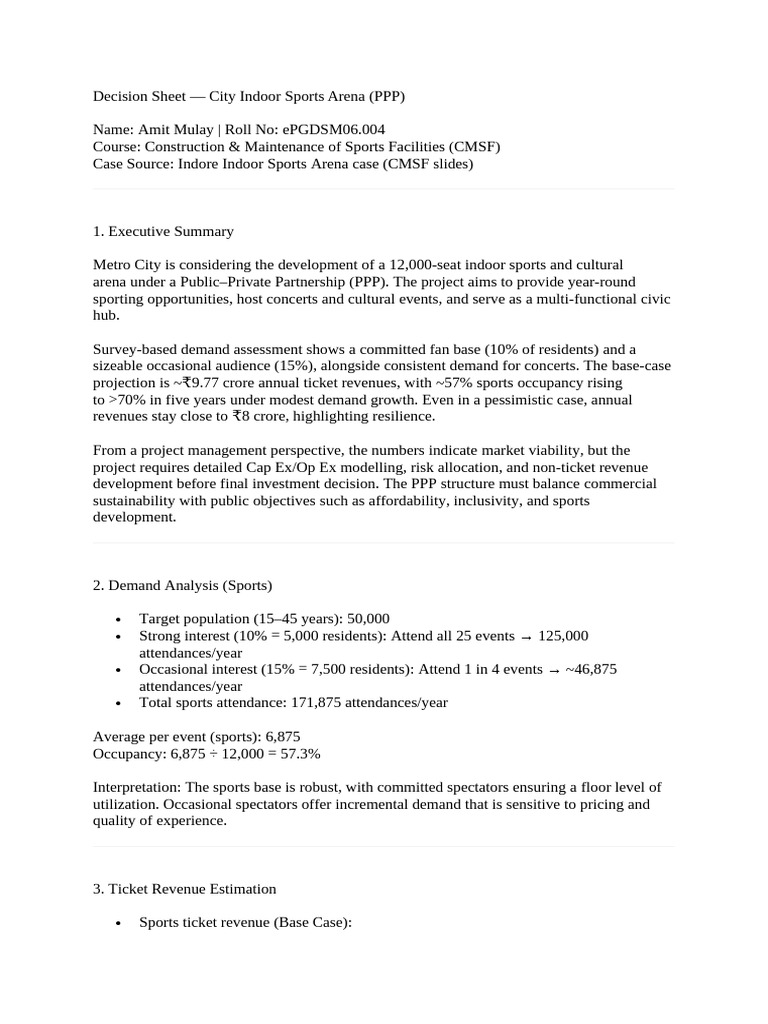 Decision Sheet — City Indoor Sports Arena (PPP)

Name: Amit Mulay | Roll No: ePGDSM06.004
Course: Construction & Maintenance of Sports Facilities (CMSF)
Case Source: Indore Indoor Sports Arena case (CMSF slides)

1. Executive Summary

Metro City is considering the development of a 12,000-seat indoor sports and cultural arena under a Public–Private Partnership (PPP). The project aims to provide year-round sporting opportunities, host concerts and cultural events, and serve as a multi-functional civic hub.

Survey-based demand assessment shows a committed fan base (10% of residents) and a sizeable occasional audience (15%), alongside consistent demand for concerts. The base-case projection is ~₹9.77 crore annual ticket revenues, with ~57% sports occupancy rising to >70% in five years under modest demand growth. Even in a pessimistic case, annual revenues stay close to ₹8 crore, highlighting resilience.

From a project management perspective, the numbers indicate market viability, but the project requires detailed Cap Ex/Op Ex modelling, risk allocation, and non-ticket revenue development before final investment decision. The PPP structure must balance commercial sustainability with public objectives such as affordability, inclusivity, and sports development.

2. Demand Analysis (Sports)

• Target population (15–45 years): 50,000
• Strong interest (10% = 5,000 residents): Attend all 25 events → 125,000 attendances/year
• Occasional interest (15% = 7,500 residents): Attend 1 in 4 events → ~46,875 attendances/year
• Total sports attendance: 171,875 attendances/year

Average per event (sports): 6,875
Occupancy: 6,875 ÷ 12,000 = 57.3%

Interpretation: The sports base is robust, with committed spectators ensuring a floor level of utilization. Occasional spectators offer incremental demand that is sensitive to pricing and quality of experience.

3. Ticket Revenue Estimation

• Sports ticket revenue (Base Case):